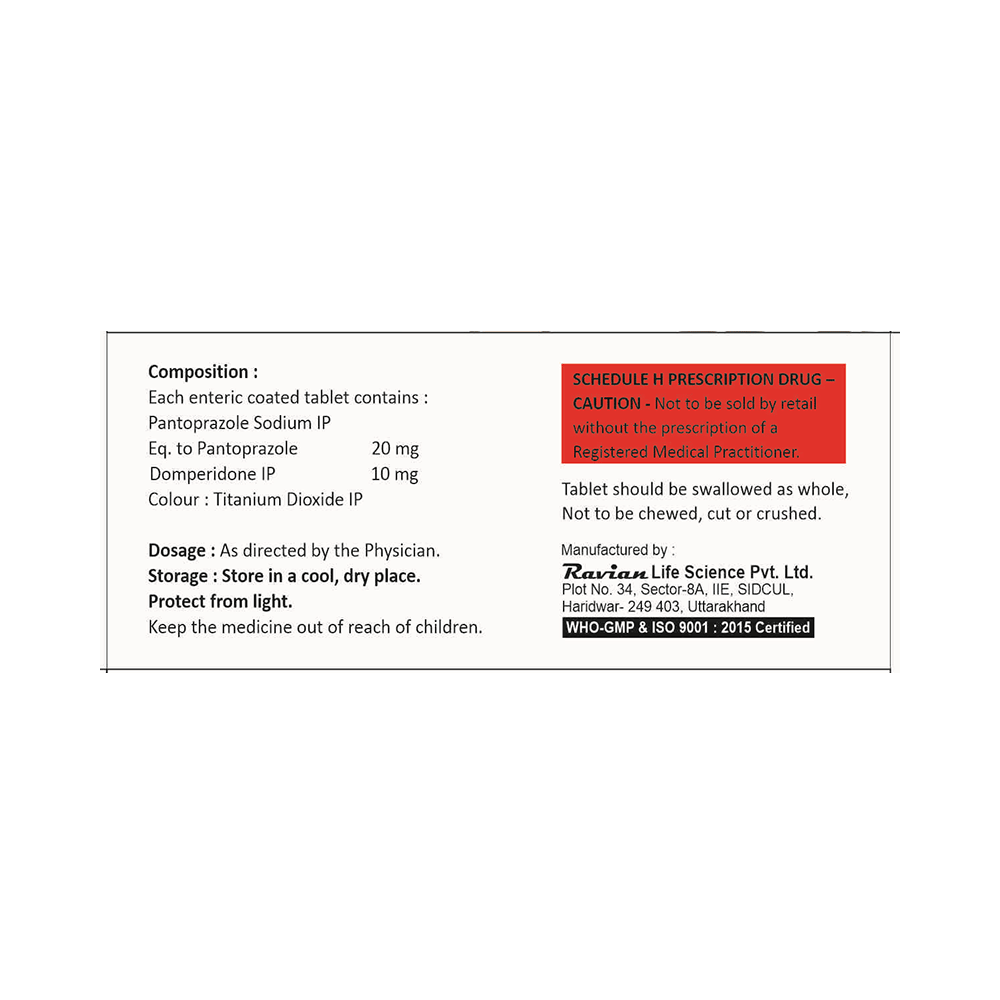 Composition :
Each enteric coated tablet contains :
Pantoprazole Sodium IP
Eq. to Pantoprazole 20 mg
Domperidone IP 10 mg
Colour : Titanium Dioxide IP

Dosage : As directed by the Physician.
Storage : Store in a cool, dry place.
Protect from light.
Keep the medicine out of reach of children.

SCHEDULE H PRESCRIPTION DRUG – CAUTION - Not to be sold by retail without the prescription of a Registered Medical Practitioner.

Tablet should be swallowed as whole, Not to be chewed, cut or crushed.

Manufactured by :
Ravian Life Science Pvt. Ltd.
Plot No. 34, Sector-8A, IIE, SIDCUL,
Haridwar- 249 403, Uttarakhand
WHO-GMP & ISO 9001 : 2015 Certified